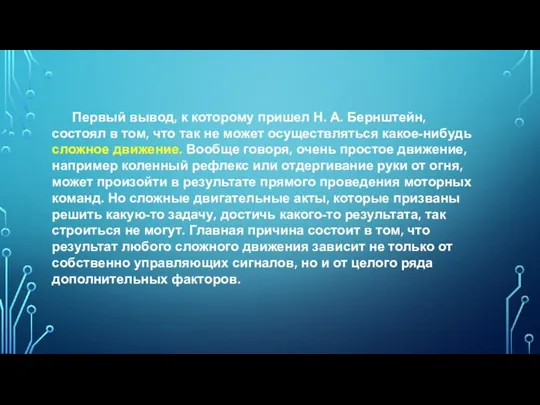 Первый вывод, к которому пришел Н. А. Бернштейн, состоял в том, что так не может осуществляться какое-нибудь сложное движение. Вообще говоря, очень простое движение, например коленный рефлекс или отдергивание руки от огня, может произойти в результате прямого проведения моторных команд. Но сложные двигательные акты, которые призваны решить какую-то задачу, достичь какого-то результата, так строиться не могут. Главная причина состоит в том, что результат любого сложного движения зависит не только от собственно управляющих сигналов, но и от целого ряда дополнительных факторов.